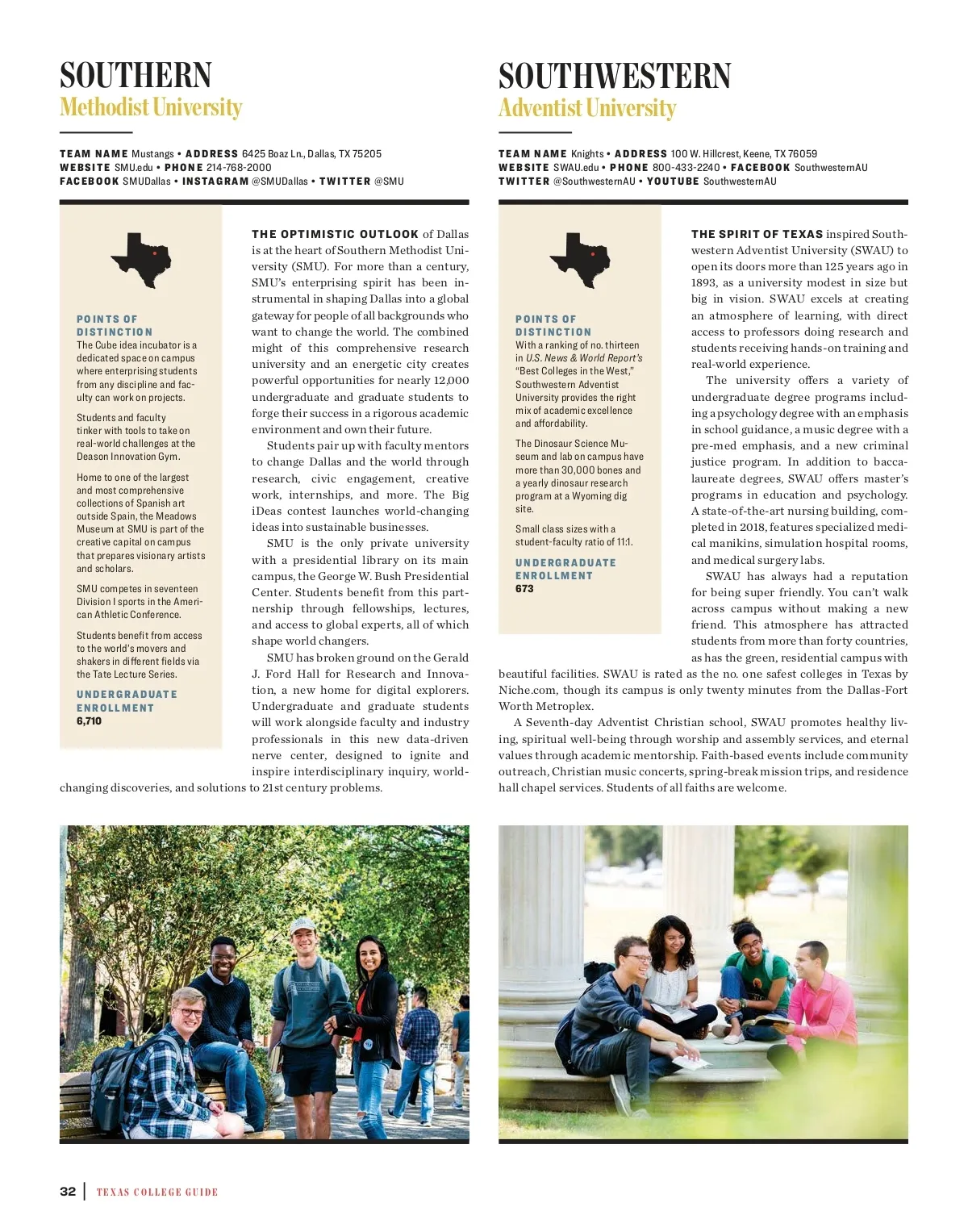 SOUTHERN
Methodist University

TEAM NAME Mustangs • ADDRESS 6425 Boaz Ln., Dallas, TX 75205
WEBSITE SMU.edu • PHONE 214-768-2000
FACEBOOK SMUDallas • INSTAGRAM @SMUDallas • TWITTER @SMU

POINTS OF DISTINCTION
The Cube idea incubator is a dedicated space on campus where enterprising students from any discipline and faculty can work on projects.

Students and faculty tinker with tools to take on real-world challenges at the Deason Innovation Gym.

Home to one of the largest and most comprehensive collections of Spanish art outside Spain, the Meadows Museum at SMU is part of the creative capital on campus that prepares visionary artists and scholars.

SMU competes in seventeen Division I sports in the American Athletic Conference.

Students benefit from access to the world's movers and shakers in different fields via the Tate Lecture Series.

UNDERGRADUATE ENROLLMENT
6,710

THE OPTIMISTIC OUTLOOK of Dallas is at the heart of Southern Methodist University (SMU). For more than a century, SMU's enterprising spirit has been instrumental in shaping Dallas into a global gateway for people of all backgrounds who want to change the world. The combined might of this comprehensive research university and an energetic city creates powerful opportunities for nearly 12,000 undergraduate and graduate students to forge their success in a rigorous academic environment and own their future.

Students pair up with faculty mentors to change Dallas and the world through research, civic engagement, creative work, internships, and more. The Big iDeas contest launches world-changing ideas into sustainable businesses.

SMU is the only private university with a presidential library on its main campus, the George W. Bush Presidential Center. Students benefit from this partnership through fellowships, lectures, and access to global experts, all of which shape world changers.

SMU has broken ground on the Gerald J. Ford Hall for Research and Innovation, a new home for digital explorers. Undergraduate and graduate students will work alongside faculty and industry professionals in this new data-driven nerve center, designed to ignite and inspire interdisciplinary inquiry, world-changing discoveries, and solutions to 21st century problems.

SOUTHWESTERN
Adventist University

TEAM NAME Knights • ADDRESS 100 W. Hillcrest, Keene, TX 76059
WEBSITE SWAU.edu • PHONE 800-433-2240 • FACEBOOK SouthwesternAU
TWITTER @SouthwesternAU • YOUTUBE SouthwesternAU

POINTS OF DISTINCTION
With a ranking of no. thirteen in U.S. News & World Report's "Best Colleges in the West," Southwestern Adventist University provides the right mix of academic excellence and affordability.

The Dinosaur Science Museum and lab on campus have more than 30,000 bones and a yearly dinosaur research program at a Wyoming dig site.

Small class sizes with a student-faculty ratio of 11:1.

UNDERGRADUATE ENROLLMENT
673

THE SPIRIT OF TEXAS inspired Southwestern Adventist University (SWAU) to open its doors more than 125 years ago in 1893, as a university modest in size but big in vision. SWAU excels at creating an atmosphere of learning, with direct access to professors doing research and students receiving hands-on training and real-world experience.

The university offers a variety of undergraduate degree programs including a psychology degree with an emphasis in school guidance, a music degree with a pre-med emphasis, and a new criminal justice program. In addition to baccalaureate degrees, SWAU offers master's programs in education and psychology. A state-of-the-art nursing building, completed in 2018, features specialized medical manikins, simulation hospital rooms, and medical surgery labs.

SWAU has always had a reputation for being super friendly. You can't walk across campus without making a new friend. This atmosphere has attracted students from more than forty countries, as has the green, residential campus with beautiful facilities. SWAU is rated as the no. one safest colleges in Texas by Niche.com, though its campus is only twenty minutes from the Dallas-Fort Worth Metroplex.

A Seventh-day Adventist Christian school, SWAU promotes healthy living, spiritual well-being through worship and assembly services, and eternal values through academic mentorship. Faith-based events include community outreach, Christian music concerts, spring-break mission trips, and residence hall chapel services. Students of all faiths are welcome.

32 | TEXAS COLLEGE GUIDE